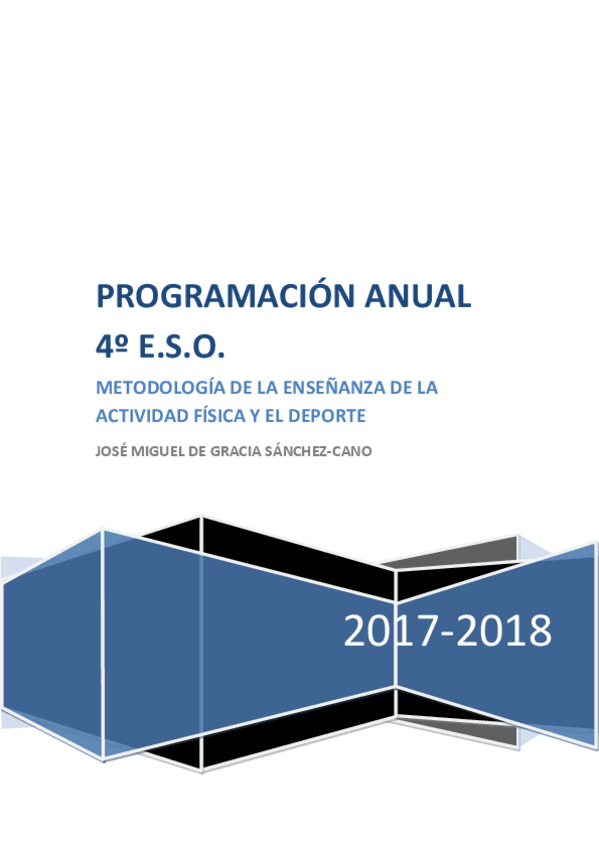 PROGRAMACIÓN ANUAL
4º E.S.O.

METODOLOGÍA DE LA ENSEÑANZA DE LA ACTIVIDAD FÍSICA Y EL DEPORTE

JOSÉ MIGUEL DE GRACIA SÁNCHEZ-CANO

2017-2018